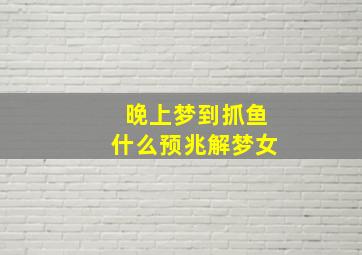 晚上梦到抓鱼
什么预兆解梦女